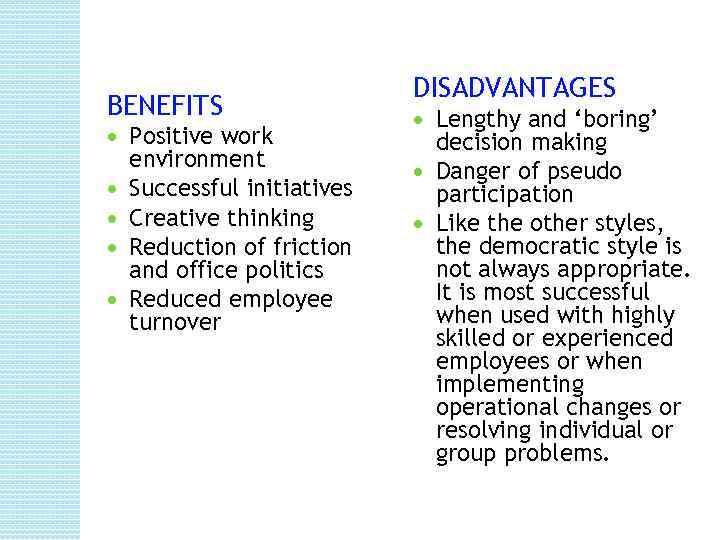 BENEFITS

• Positive work environment
• Successful initiatives
• Creative thinking
• Reduction of friction and office politics
• Reduced employee turnover

DISADVANTAGES

• Lengthy and 'boring' decision making
• Danger of pseudo participation
• Like the other styles, the democratic style is not always appropriate. It is most successful when used with highly skilled or experienced employees or when implementing operational changes or resolving individual or group problems.